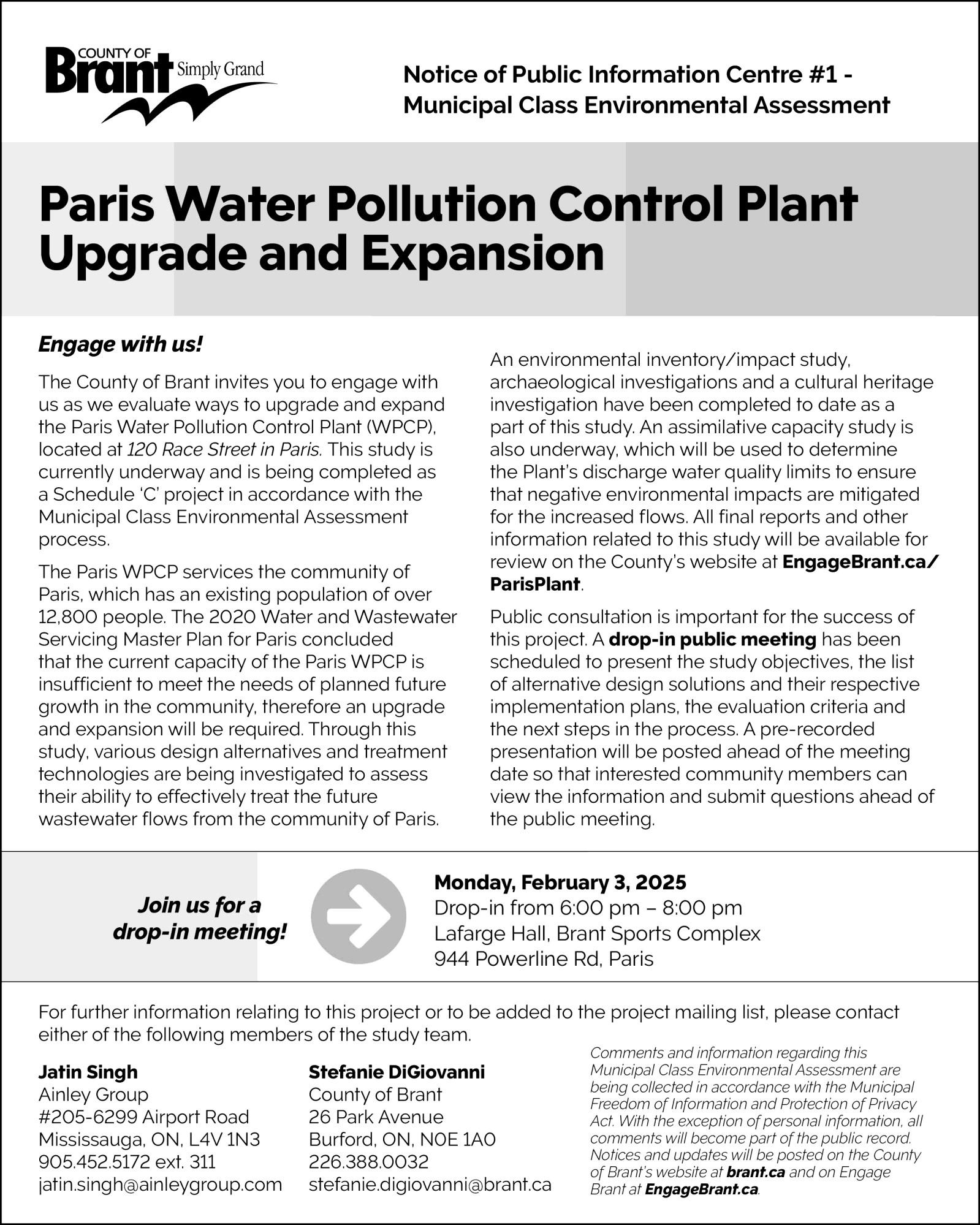 COUNTY OF Brant Simply Grand

Notice of Public Information Centre #1 - Municipal Class Environmental Assessment

Paris Water Pollution Control Plant Upgrade and Expansion

Engage with us!

The County of Brant invites you to engage with us as we evaluate ways to upgrade and expand the Paris Water Pollution Control Plant (WPCP), located at 120 Race Street in Paris. This study is currently underway and is being completed as a Schedule 'C' project in accordance with the Municipal Class Environmental Assessment process.

The Paris WPCP services the community of Paris, which has an existing population of over 12,800 people. The 2020 Water and Wastewater Servicing Master Plan for Paris concluded that the current capacity of the Paris WPCP is insufficient to meet the needs of planned future growth in the community, therefore an upgrade and expansion will be required. Through this study, various design alternatives and treatment technologies are being investigated to assess their ability to effectively treat the future wastewater flows from the community of Paris.

An environmental inventory/impact study, archaeological investigations and a cultural heritage investigation have been completed to date as a part of this study. An assimilative capacity study is also underway, which will be used to determine the Plant's discharge water quality limits to ensure that negative environmental impacts are mitigated for the increased flows. All final reports and other information related to this study will be available for review on the County's website at EngageBrant.ca/ParisPlant.

Public consultation is important for the success of this project. A drop-in public meeting has been scheduled to present the study objectives, the list of alternative design solutions and their respective implementation plans, the evaluation criteria and the next steps in the process. A pre-recorded presentation will be posted ahead of the meeting date so that interested community members can view the information and submit questions ahead of the public meeting.

Join us for a drop-in meeting!

Monday, February 3, 2025
Drop-in from 6:00 pm – 8:00 pm
Lafarge Hall, Brant Sports Complex
944 Powerline Rd, Paris

For further information relating to this project or to be added to the project mailing list, please contact either of the following members of the study team.

Jatin Singh
Ainley Group
#205-6299 Airport Road
Mississauga, ON, L4V 1N3
905.452.5172 ext. 311
jatin.singh@ainleygroup.com

Stefanie DiGiovanni
County of Brant
26 Park Avenue
Burford, ON, N0E 1A0
226.388.0032
stefanie.digiovanni@brant.ca

Comments and information regarding this Municipal Class Environmental Assessment are being collected in accordance with the Municipal Freedom of Information and Protection of Privacy Act. With the exception of personal information, all comments will become part of the public record. Notices and updates will be posted on the County of Brant's website at brant.ca and on Engage Brant at EngageBrant.ca.